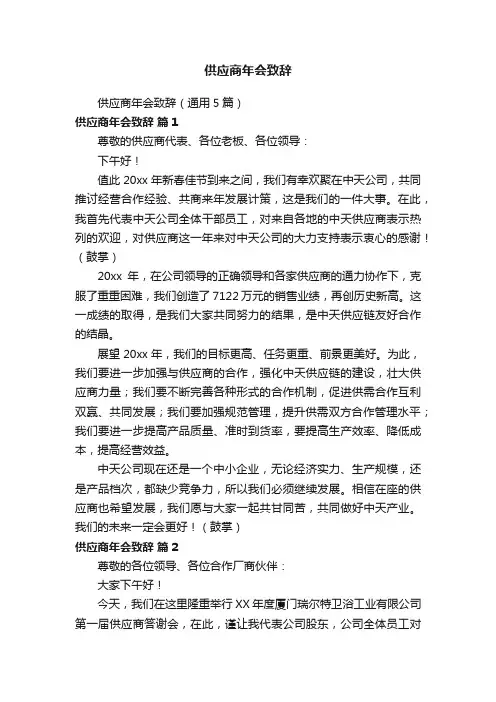 供应商年会致辞

供应商年会致辞（通用 5 篇）

供应商年会致辞 篇 1

尊敬的供应商代表、各位老板、各位领导：

下午好！

值此 20xx 年新春佳节到来之间，我们有幸欢聚在中天公司，共同推讨经营合作经验、共商来年发展计策，这是我们的一件大事。在此，我首先代表中天公司全体干部员工，对来自各地的中天供应商表示热列的欢迎，对供应商这一年来对中天公司的大力支持表示衷心的感谢！（鼓掌）

20xx 年，在公司领导的正确领导和各家供应商的通力协作下，克服了重重困难，我们创造了 7122 万元的销售业绩，再创历史新高。这一成绩的取得，是我们大家共同努力的结果，是中天供应链友好合作的结晶。

展望 20xx 年，我们的目标更高、任务更重、前景更美好。为此，我们要进一步加强与供应商的合作，强化中天供应链的建设，壮大供应商力量；我们要不断完善各种形式的合作机制，促进供需合作互利双赢、共同发展；我们要加强规范管理，提升供需双方合作管理水平；我们要进一步提高产品质量、准时到货率，要提高生产效率、降低成本，提高经营效益。

中天公司现在还是一个中小企业，无论经济实力、生产规模，还是产品档次，都缺少竞争力，所以我们必须继续发展。相信在座的供应商也希望发展，我们愿与大家一起共甘同苦，共同做好中天产业。我们的未来一定会更好！（鼓掌）

供应商年会致辞 篇 2

尊敬的各位领导、各位合作厂商伙伴：

大家下午好！

今天，我们在这里隆重举行 XX 年度厦门瑞尔特卫浴工业有限公司第一届供应商答谢会，在此，谨让我代表公司股东，公司全体员工对